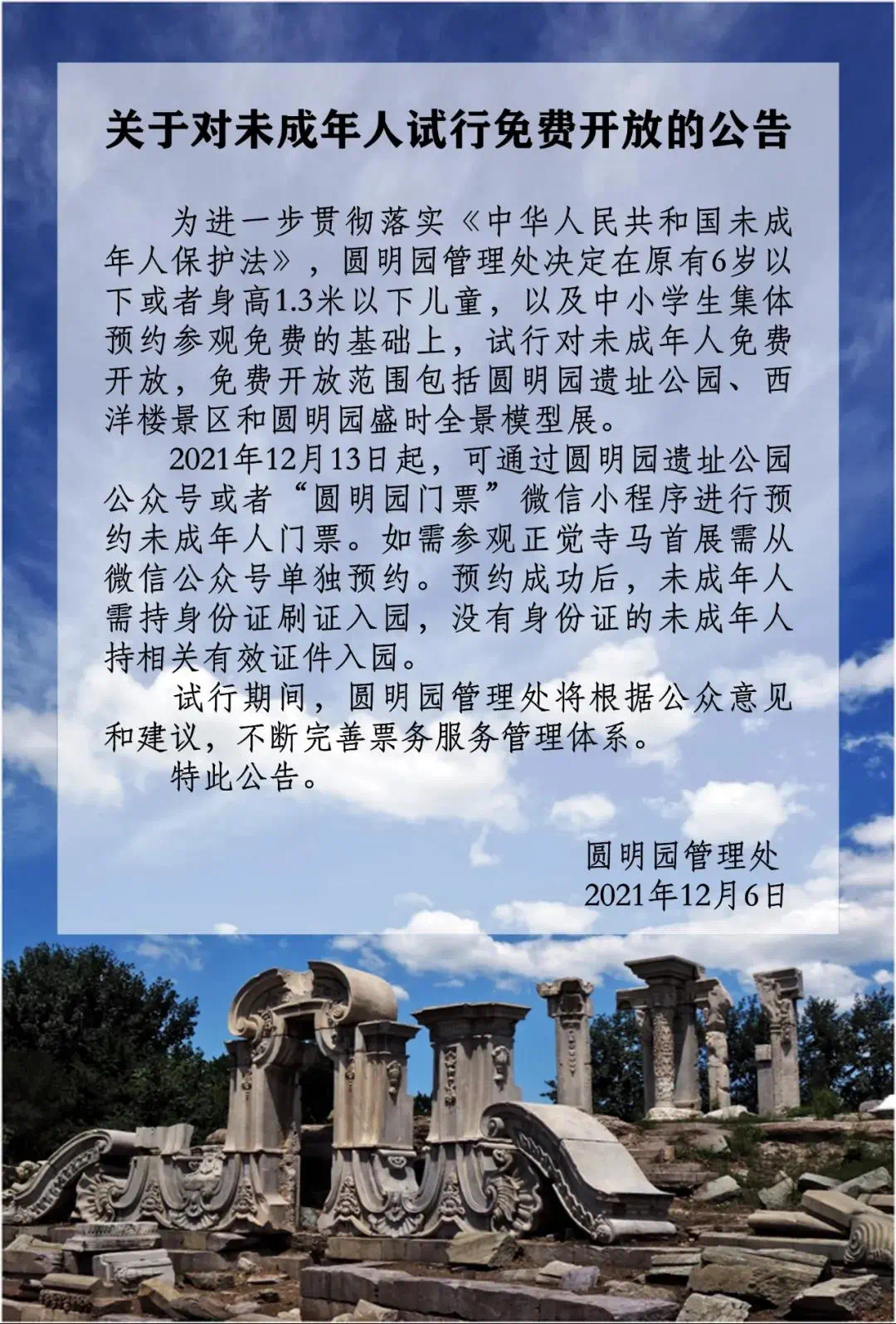 关于对未成年人试行免费开放的公告

为进一步贯彻落实《中华人民共和国未成年人保护法》，圆明园管理处决定在原有6岁以下或者身高1.3米以下儿童，以及中小学生集体预约参观免费的基础上，试行对未成年人免费开放，免费开放范围包括圆明园遗址公园、西洋楼景区和圆明园盛时全景模型展。

2021年12月13日起，可通过圆明园遗址公园公众号或者“圆明园门票”微信小程序进行预约未成年人门票。如需参观正觉寺马首展需从微信公众号单独预约。预约成功后，未成年人需持身份证刷证入园，没有身份证的未成年人持相关有效证件入园。

试行期间，圆明园管理处将根据公众意见和建议，不断完善票务服务管理体系。

特此公告。

圆明园管理处
2021年12月6日